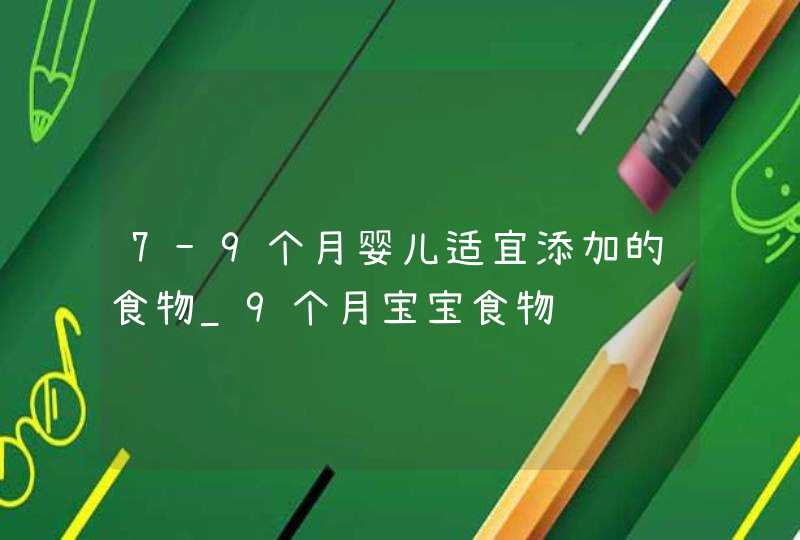 7-9个月婴儿适宜添加的食物_9个月宝宝食物